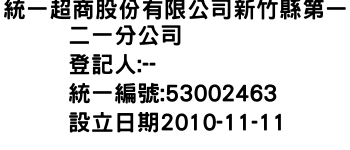 統一超商股份有限公司新竹縣第一二一分公司
登記人:--
統一編號:53002463
設立日期2010-11-11